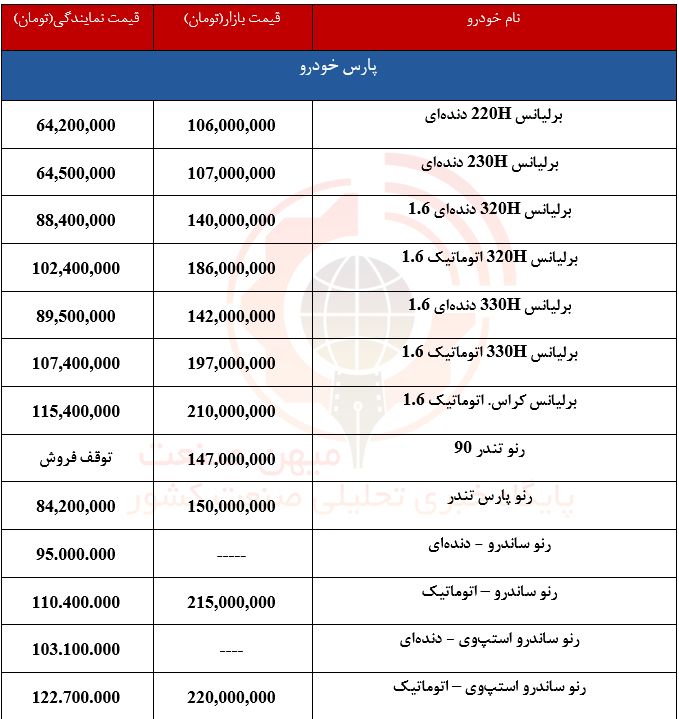 | نام خودرو | قیمت بازار(تومان) | قیمت نمایندگی(تومان) |
|---|---|---|
| پارس خودرو | | |
| برلیانس 220H دنده‌ای | 106,000,000 | 64,200,000 |
| برلیانس 230H دنده‌ای | 107,000,000 | 64,500,000 |
| برلیانس 320H دنده‌ای 1.6 | 140,000,000 | 88,400,000 |
| برلیانس 320H اتوماتیک 1.6 | 186,000,000 | 102,400,000 |
| برلیانس 330H دنده‌ای 1.6 | 142,000,000 | 89,500,000 |
| برلیانس 330H اتوماتیک 1.6 | 197,000,000 | 107,400,000 |
| برلیانس کراس. اتوماتیک 1.6 | 210,000,000 | 115,400,000 |
| رنو تندر 90 | 147,000,000 | توقف فروش |
| رنو پارس تندر | 150,000,000 | 84,200,000 |
| رنو ساندرو – دنده‌ای | ----- | 95.000.000 |
| رنو ساندرو – اتوماتیک | 215,000,000 | 110.400.000 |
| رنو ساندرو استپ‌وی – دنده‌ای | ---- | 103.100.000 |
| رنو ساندرو استپ‌وی – اتوماتیک | 220,000,000 | 122.700.000 |

میهن صنعت
پایگاه خبری تحلیلی صنعت کشور